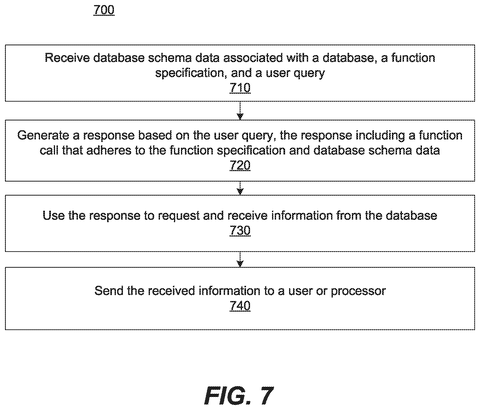 700

Receive database schema data associated with a database, a function specification, and a user query
710

Generate a response based on the user query, the response including a function call that adheres to the function specification and database schema data
720

Use the response to request and receive information from the database
730

Send the received information to a user or processor
740

FIG. 7